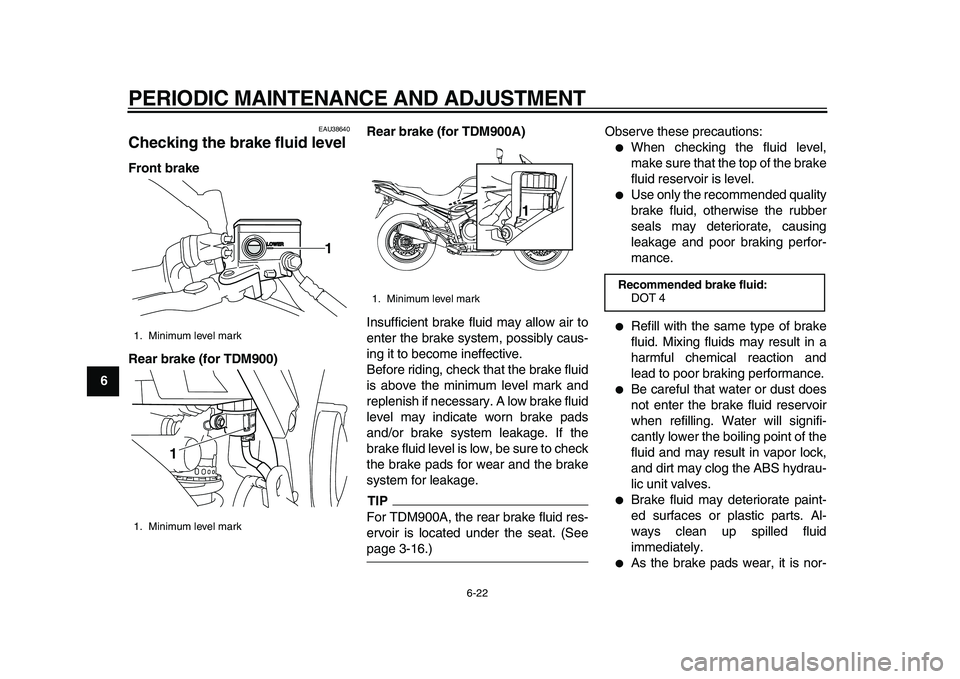 PERIODIC MAINTENANCE AND ADJUSTMENT

6

EAU38640

Checking the brake fluid level

Front brake

LOWER

1

1. Minimum level mark

Rear brake (for TDM900)

1

1. Minimum level mark

Rear brake (for TDM900A)

1

1. Minimum level mark

Insufficient brake fluid may allow air to enter the brake system, possibly causing it to become ineffective.

Before riding, check that the brake fluid is above the minimum level mark and replenish if necessary. A low brake fluid level may indicate worn brake pads and/or brake system leakage. If the brake fluid level is low, be sure to check the brake pads for wear and the brake system for leakage.

TIP

For TDM900A, the rear brake fluid reservoir is located under the seat. (See page 3-16.)

Observe these precautions:

● When checking the fluid level, make sure that the top of the brake fluid reservoir is level.

● Use only the recommended quality brake fluid, otherwise the rubber seals may deteriorate, causing leakage and poor braking performance.

Recommended brake fluid:
DOT 4

● Refill with the same type of brake fluid. Mixing fluids may result in a harmful chemical reaction and lead to poor braking performance.

● Be careful that water or dust does not enter the brake fluid reservoir when refilling. Water will significantly lower the boiling point of the fluid and may result in vapor lock, and dirt may clog the ABS hydraulic unit valves.

● Brake fluid may deteriorate painted surfaces or plastic parts. Always clean up spilled fluid immediately.

● As the brake pads wear, it is nor-

6-22

carmanualsonline.info